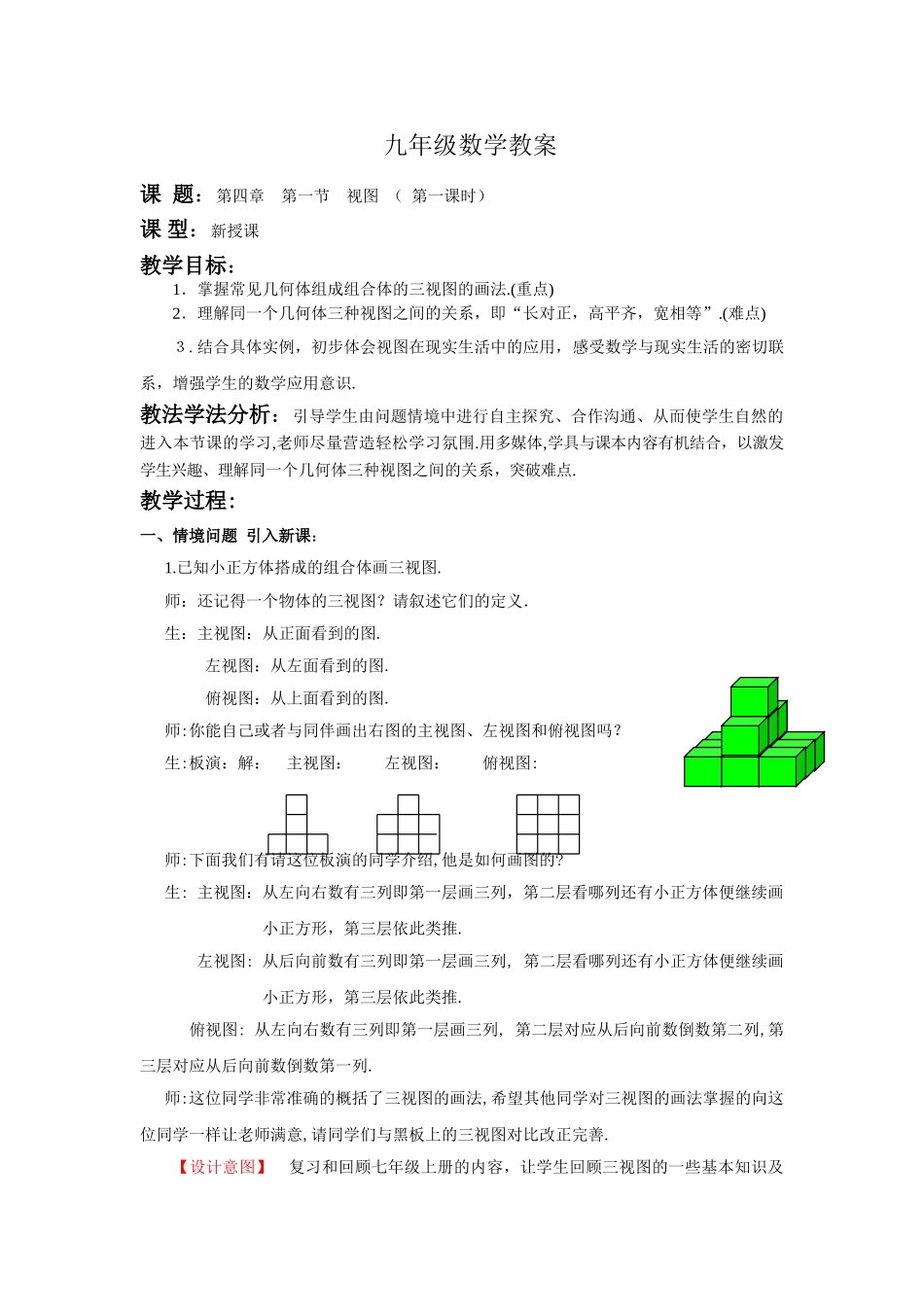 九年级数学教案

课 题：第四章 第一节 视图 （ 第一课时）

课 型：新授课

教学目标：

1．掌握常见几何体组成组合体的三视图的画法.(重点)

2．理解同一个几何体三种视图之间的关系，即“长对正，高平齐，宽相等”.(难点)

3.结合具体实例，初步体会视图在现实生活中的应用，感受数学与现实生活的密切联系，增强学生的数学应用意识.

教法学法分析：引导学生由问题情境中进行自主探究、合作沟通、从而使学生自然的进入本节课的学习,老师尽量营造轻松学习氛围.用多媒体,学具与课本内容有机结合，以激发学生兴趣、理解同一个几何体三种视图之间的关系，突破难点.

教学过程：

一、情境问题 引入新课：

1.已知小正方体搭成的组合体画三视图.

师：还记得一个物体的三视图？请叙述它们的定义.

生：主视图：从正面看到的图.

左视图：从左面看到的图.

俯视图：从上面看到的图.

师:你能自己或者与同伴画出右图的主视图、左视图和俯视图吗？

生:板演：解： 主视图： 左视图： 俯视图：

师:下面我们有请这位板演的同学介绍,他是如何画图的？

生：主视图：从左向右数有三列即第一层画三列，第二层看哪列还有小正方体便继续画小正方形，第三层依此类推.

左视图：从后向前数有三列即第一层画三列，第二层看哪列还有小正方体便继续画小正方形，第三层依此类推.

俯视图：从左向右数有三列即第一层画三列，第二层对应从后向前数倒数第二列,第三层对应从后向前数倒数第一列.

师:这位同学非常准确的概括了三视图的画法,希望其他同学对三视图的画法掌握的向这位同学一样让老师满意,请同学们与黑板上的三视图对比改正完善.

【设计意图】 复习和回顾七年级上册的内容，让学生回顾三视图的一些基本知识及